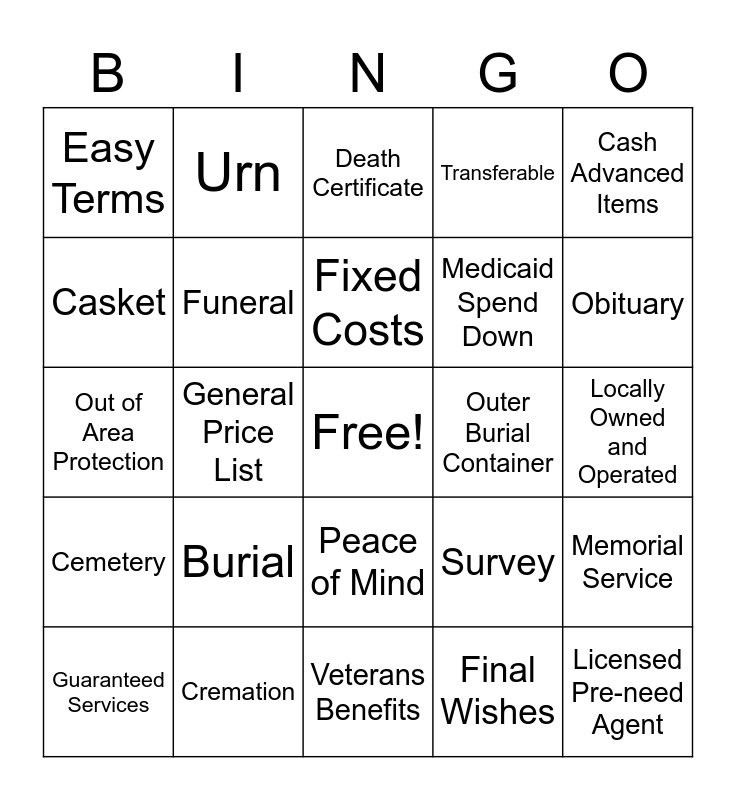 | B | I | N | G | O |
|---|---|---|---|---|
| Easy Terms | Urn | Death Certificate | Transferable | Cash Advanced Items |
| Casket | Funeral | Fixed Costs | Medicaid Spend Down | Obituary |
| Out of Area Protection | General Price List | Free! | Outer Burial Container | Locally Owned and Operated |
| Cemetery | Burial | Peace of Mind | Survey | Memorial Service |
| Guaranteed Services | Cremation | Veterans Benefits | Final Wishes | Licensed Pre-need Agent |